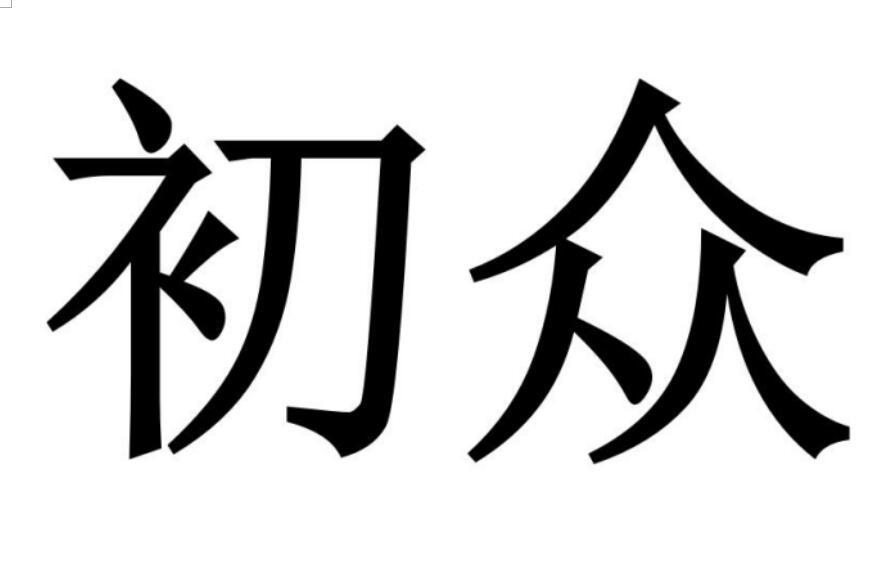 初众